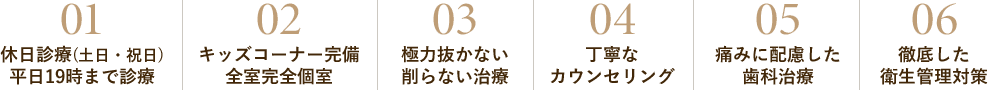 01
休日診療(土日・祝日)
平日19時まで診療

02
キッズコーナー完備
全室完全個室

03
極力抜かない
削らない治療

04
丁寧な
カウンセリング

05
痛みに配慮した
歯科治療

06
徹底した
衛生管理対策